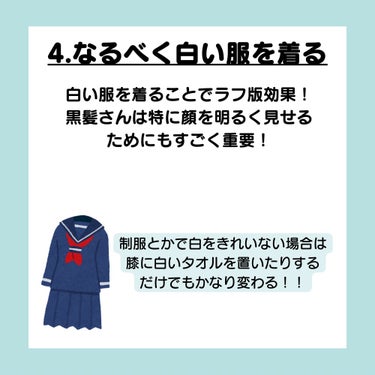 4.なるべく白い服を着る

白い服を着ることでラフ版効果！
黒髪さんは特に顔を明るく見せる
ためにもすごく重要！

制服とかで白をきれいない場合は
膝に白いタオルを置いたりする
だけでもかなり変わる！！